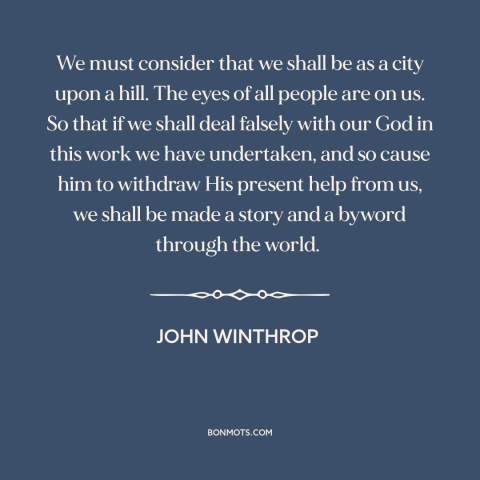 We must consider that we shall be as a city upon a hill. The eyes of all people are on us. So that if we shall deal falsely with our God in this work we have undertaken, and so cause him to withdraw His present help from us, we shall be made a story and a byword through the world.

JOHN WINTHROP

BONMOTS.COM